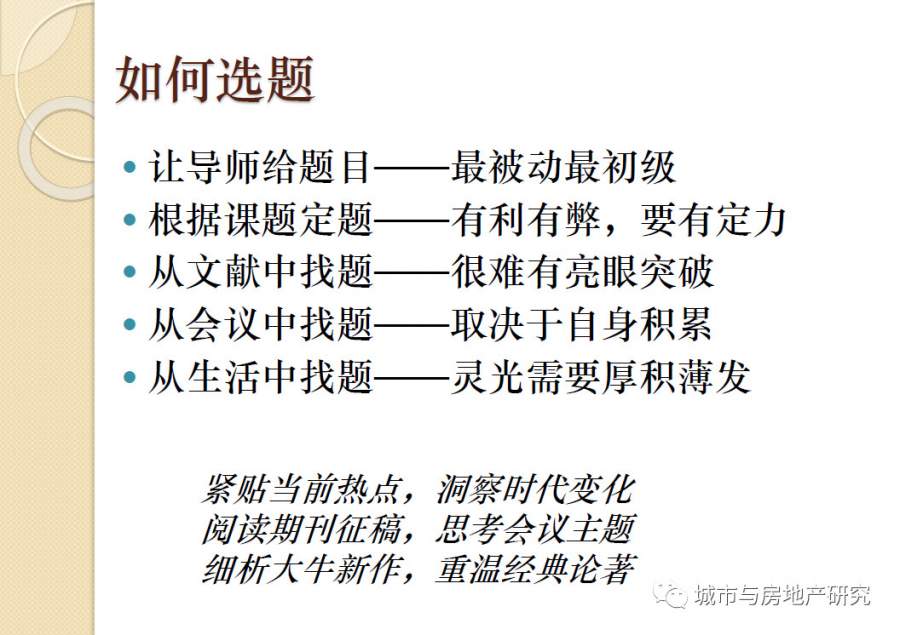 如何选题

• 让导师给题目——最被动最初级
• 根据课题定题——有利有弊，要有定力
• 从文献中找题——很难有亮眼突破
• 从会议中找题——取决于自身积累
• 从生活中找题——灵光需要厚积薄发

紧贴当前热点，洞察时代变化
阅读期刊征稿，思考会议主题
细析大牛新作，重温经典论著

城市与房地产研究